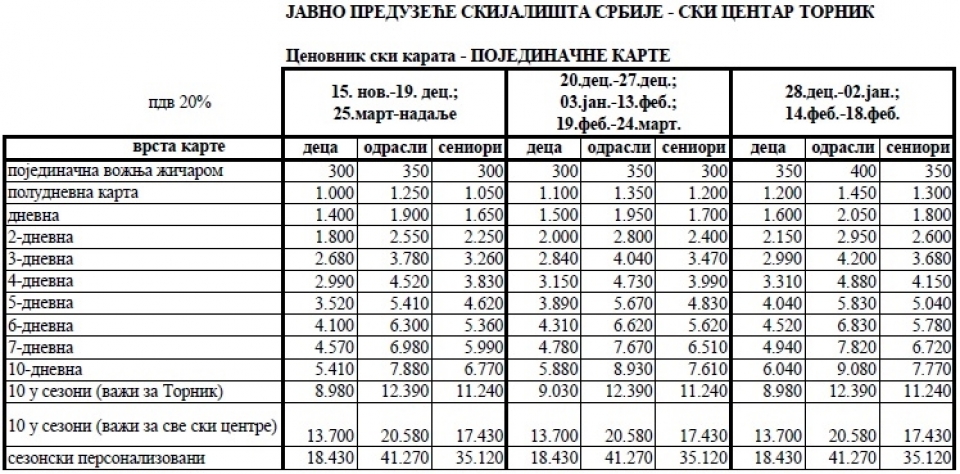 ЈАВНО ПРЕДУЗЕЋЕ СКИЈАЛИШТА СРБИЈЕ - СКИ ЦЕНТАР ТОРНИК

Ценовник ски карата - ПОЈЕДИНАЧНЕ КАРТЕ

| пдв 20% | 15. нов.-19. дец.; 25.март-надаље | | | 20.дец.-27.дец.; 03.јан.-13.феб.; 19.феб.-24.март. | | | 28.дец.-02.јан.; 14.феб.-18.феб. | | |
|---|---|---|---|---|---|---|---|---|---|
| врста карте | деца | одрасли | сениори | деца | одрасли | сениори | деца | одрасли | сениори |
| појединачна вожња жичаром | 300 | 350 | 300 | 300 | 350 | 300 | 350 | 400 | 350 |
| полудневна карта | 1.000 | 1.250 | 1.050 | 1.100 | 1.350 | 1.200 | 1.200 | 1.450 | 1.300 |
| дневна | 1.400 | 1.900 | 1.650 | 1.500 | 1.950 | 1.700 | 1.600 | 2.050 | 1.800 |
| 2-дневна | 1.800 | 2.550 | 2.250 | 2.000 | 2.800 | 2.400 | 2.150 | 2.950 | 2.600 |
| 3-дневна | 2.680 | 3.780 | 3.260 | 2.840 | 4.040 | 3.470 | 2.990 | 4.200 | 3.680 |
| 4-дневна | 2.990 | 4.520 | 3.830 | 3.150 | 4.730 | 3.990 | 3.310 | 4.880 | 4.150 |
| 5-дневна | 3.520 | 5.410 | 4.620 | 3.890 | 5.670 | 4.830 | 4.040 | 5.830 | 5.040 |
| 6-дневна | 4.100 | 6.300 | 5.360 | 4.310 | 6.620 | 5.620 | 4.520 | 6.830 | 5.780 |
| 7-дневна | 4.570 | 6.980 | 5.990 | 4.780 | 7.670 | 6.510 | 4.940 | 7.820 | 6.720 |
| 10-дневна | 5.410 | 7.880 | 6.770 | 5.880 | 8.930 | 7.610 | 6.040 | 9.080 | 7.770 |
| 10 у сезони (важи за Торник) | 8.980 | 12.390 | 11.240 | 9.030 | 12.390 | 11.240 | 8.980 | 12.390 | 11.240 |
| 10 у сезони (важи за све ски центре) | 13.700 | 20.580 | 17.430 | 13.700 | 20.580 | 17.430 | 13.700 | 20.580 | 17.430 |
| сезонски персонализовани | 18.430 | 41.270 | 35.120 | 18.430 | 41.270 | 35.120 | 18.430 | 41.270 | 35.120 |